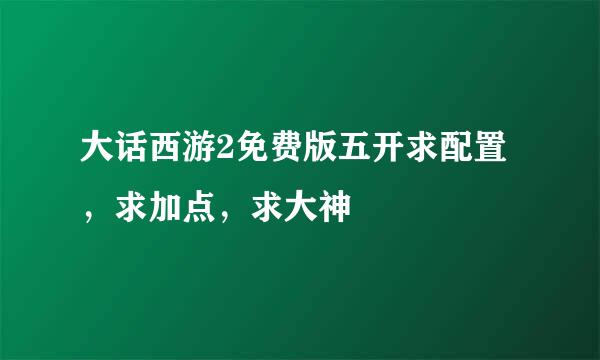 大话西游2免费版五开求配置，求加点，求大神